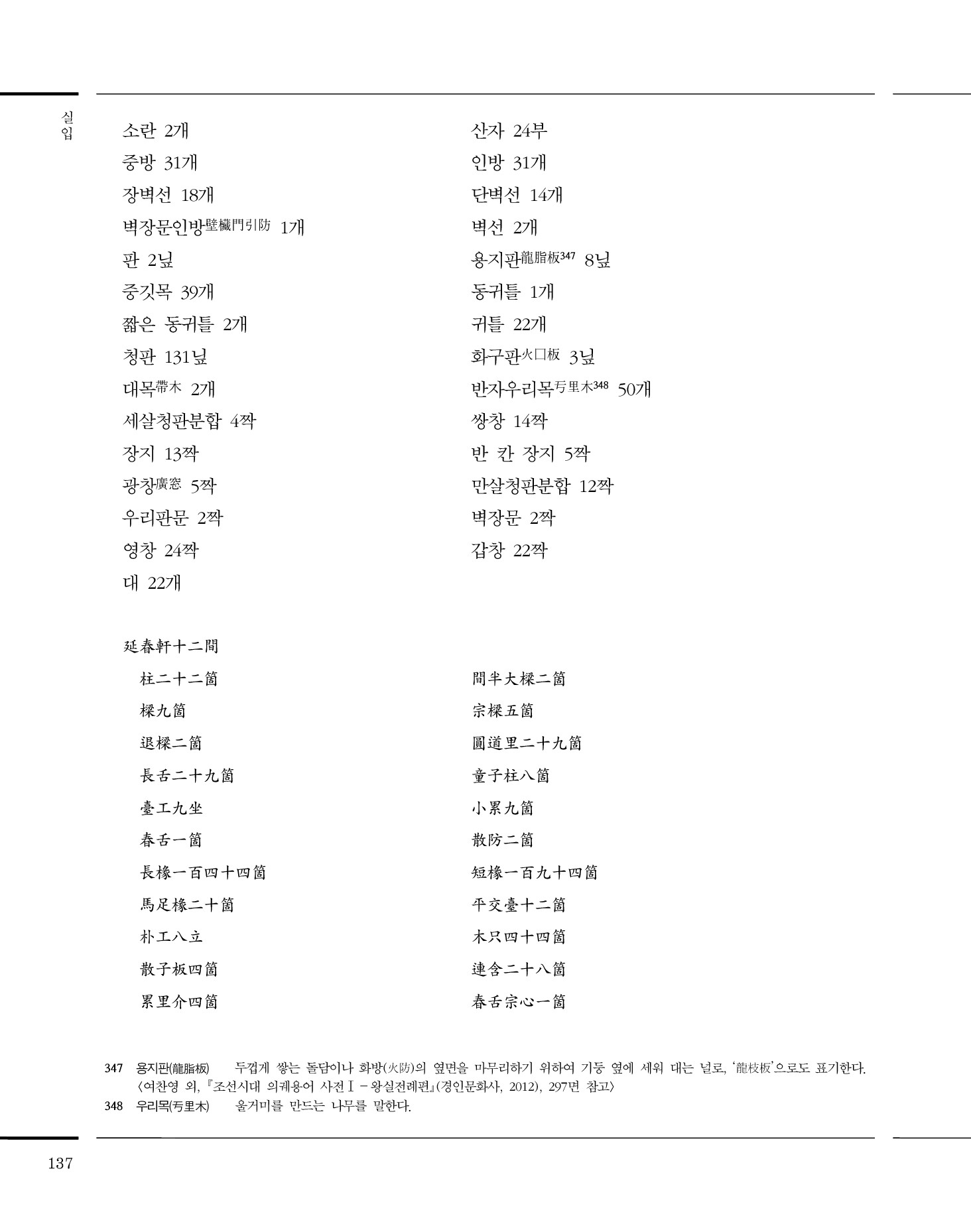 실입

소란 2개
중방 31개
장벽선 18개
벽장문인방壁欌門引防 1개
판 2닢
중깃목 39개
짧은 동귀틀 2개
청판 131닢
대목帶木 2개
세살청판분합 4짝
장지 13짝
광창廣窓 5짝
우리판문 2짝
영창 24짝
대 22개

산자 24부
인방 31개
단벽선 14개
벽선 2개
용지판龍脂板347 8닢
동귀틀 1개
귀틀 22개
화구판火口板 3닢
반자우리목亐里木348 50개
쌍창 14짝
반 칸 장지 5짝
만살청판분합 12짝
벽장문 2짝
갑창 22짝

延春軒十二間

柱二十二箇
樑九箇
退樑二箇
長舌二十九箇
臺工九坐
春舌一箇
長椽一百四十四箇
馬足椽二十箇
朴工八立
散子板四箇
累里介四箇

間半大樑二箇
宗樑五箇
圓道里二十九箇
童子柱八箇
小累九箇
散防二箇
短椽一百九十四箇
平交臺十二箇
木只四十四箇
連含二十八箇
春舌宗心一箇

347 용지판(龍脂板) 두껍게 쌓는 돌담이나 화방(火防)의 옆면을 마무리하기 위하여 기둥 옆에 세워 대는 널로, '龍枝板'으로도 표기한다. 〈여찬영 외, 『조선시대 의궤용어 사전Ⅰ－왕실전례편』(경인문화사, 2012), 297면 참고〉
348 우리목(亐里木) 울거미를 만드는 나무를 말한다.

137